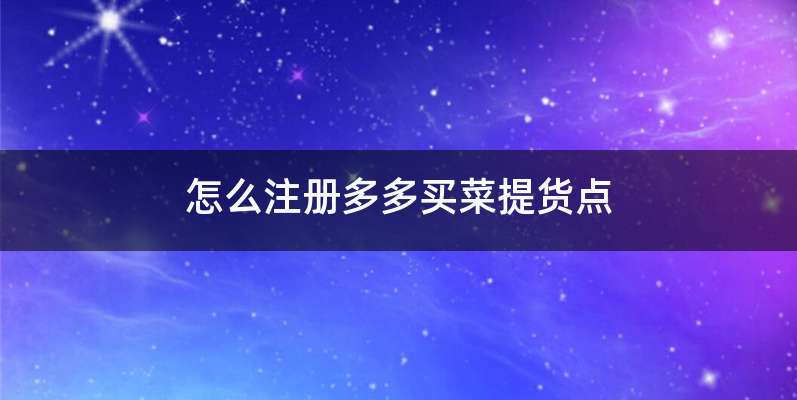 怎么注册多多买菜提货点